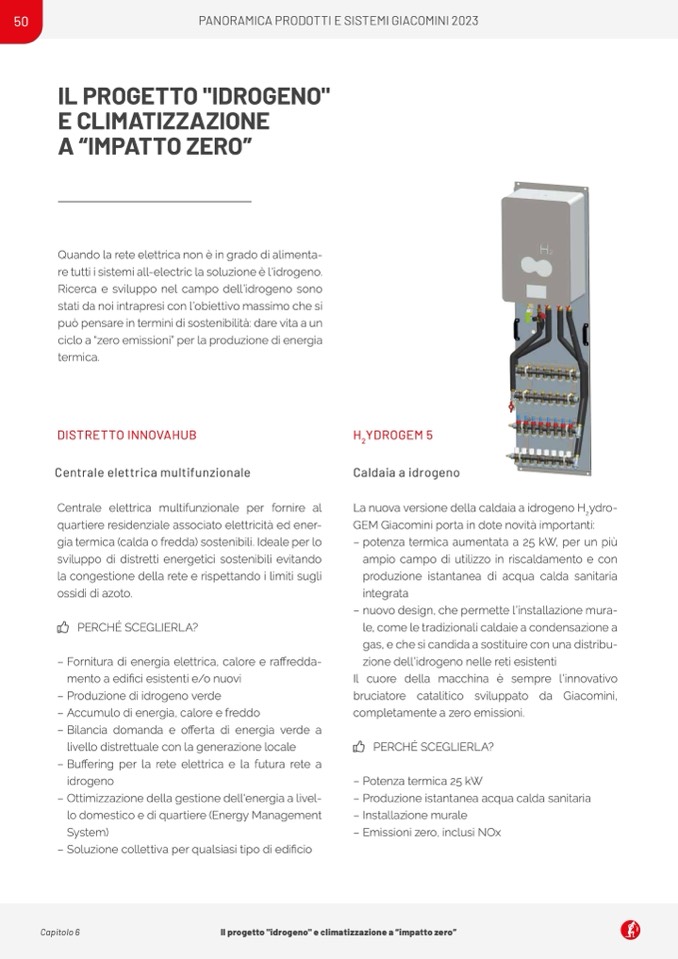 50

PANORAMICA PRODOTTI E SISTEMI GIACOMINI 2023

IL PROGETTO "IDROGENO" E CLIMATIZZAZIONE A "IMPATTO ZERO"

Quando la rete elettrica non è in grado di alimentare tutti i sistemi all-electric la soluzione è l'idrogeno. Ricerca e sviluppo nel campo dell'idrogeno sono stati da noi intrapresi con l'obiettivo massimo che si può pensare in termini di sostenibilità: dare vita a un ciclo a "zero emissioni" per la produzione di energia termica.

$H_2$

DISTRETTO INNOVAHUB

Centrale elettrica multifunzionale

Centrale elettrica multifunzionale per fornire al quartiere residenziale associato elettricità ed energia termica (calda o fredda) sostenibili. Ideale per lo sviluppo di distretti energetici sostenibili evitando la congestione della rete e rispettando i limiti sugli ossidi di azoto.

PERCHÉ SCEGLIERLA?

– Fornitura di energia elettrica, calore e raffreddamento a edifici esistenti e/o nuovi
– Produzione di idrogeno verde
– Accumulo di energia, calore e freddo
– Bilancia domanda e offerta di energia verde a livello distrettuale con la generazione locale
– Buffering per la rete elettrica e la futura rete a idrogeno
– Ottimizzazione della gestione dell'energia a livello domestico e di quartiere (Energy Management System)
– Soluzione collettiva per qualsiasi tipo di edificio

$H_2$YDROGEM 5

Caldaia a idrogeno

La nuova versione della caldaia a idrogeno $H_2$ydroGEM Giacomini porta in dote novità importanti:
– potenza termica aumentata a 25 kW, per un più ampio campo di utilizzo in riscaldamento e con produzione istantanea di acqua calda sanitaria integrata
– nuovo design, che permette l'installazione murale, come le tradizionali caldaie a condensazione a gas, e che si candida a sostituire con una distribuzione dell'idrogeno nelle reti esistenti
Il cuore della macchina è sempre l'innovativo bruciatore catalitico sviluppato da Giacomini, completamente a zero emissioni.

PERCHÉ SCEGLIERLA?

– Potenza termica 25 kW
– Produzione istantanea acqua calda sanitaria
– Installazione murale
– Emissioni zero, inclusi NOx

Capitolo 6

Il progetto "idrogeno" e climatizzazione a "impatto zero"